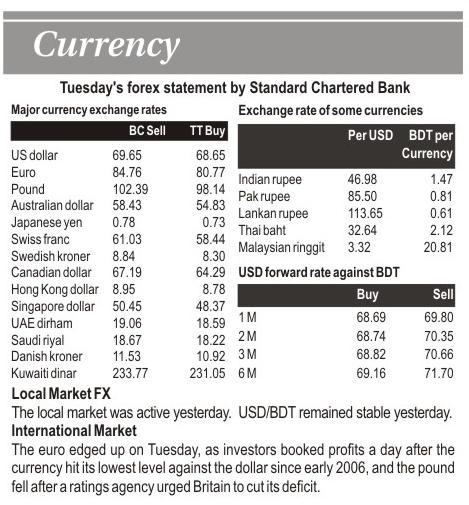 Currency

Tuesday's forex statement by Standard Chartered Bank

Major currency exchange rates

| | BC Sell | TT Buy |
|---|---|---|
| US dollar | 69.65 | 68.65 |
| Euro | 84.76 | 80.77 |
| Pound | 102.39 | 98.14 |
| Australian dollar | 58.43 | 54.83 |
| Japanese yen | 0.78 | 0.73 |
| Swiss franc | 61.03 | 58.44 |
| Swedish kroner | 8.84 | 8.30 |
| Canadian dollar | 67.19 | 64.29 |
| Hong Kong dollar | 8.95 | 8.78 |
| Singapore dollar | 50.45 | 48.37 |
| UAE dirham | 19.06 | 18.59 |
| Saudi riyal | 18.67 | 18.22 |
| Danish kroner | 11.53 | 10.92 |
| Kuwaiti dinar | 233.77 | 231.05 |

Exchange rate of some currencies

| | Per USD | BDT per Currency |
|---|---|---|
| Indian rupee | 46.98 | 1.47 |
| Pak rupee | 85.50 | 0.81 |
| Lankan rupee | 113.65 | 0.61 |
| Thai baht | 32.64 | 2.12 |
| Malaysian ringgit | 3.32 | 20.81 |

USD forward rate against BDT

| | Buy | Sell |
|---|---|---|
| 1 M | 68.69 | 69.80 |
| 2 M | 68.74 | 70.35 |
| 3 M | 68.82 | 70.66 |
| 6 M | 69.16 | 71.70 |

Local Market FX

The local market was active yesterday. USD/BDT remained stable yesterday.

International Market

The euro edged up on Tuesday, as investors booked profits a day after the currency hit its lowest level against the dollar since early 2006, and the pound fell after a ratings agency urged Britain to cut its deficit.